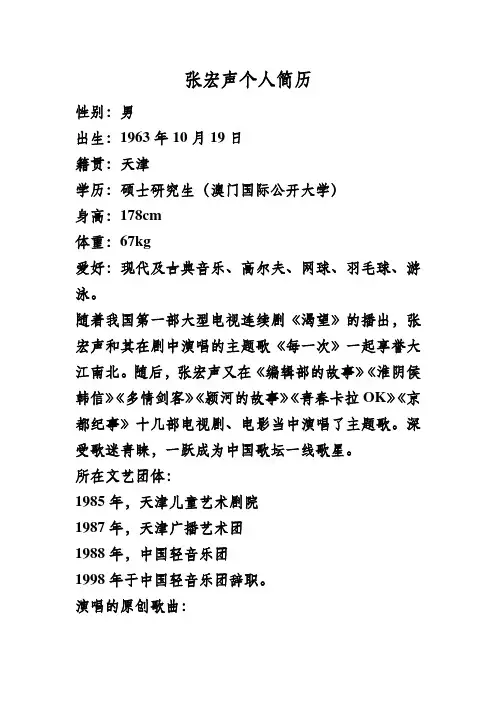 张宏声个人简历

性别：男

出生：1963 年 10 月 19 日

籍贯：天津

学历：硕士研究生（澳门国际公开大学）

身高：178cm

体重：67kg

爱好：现代及古典音乐、高尔夫、网球、羽毛球、游泳。

随着我国第一部大型电视连续剧《渴望》的播出，张宏声和其在剧中演唱的主题歌《每一次》一起享誉大江南北。随后，张宏声又在《编辑部的故事》《淮阴侯韩信》《多情剑客》《颍河的故事》《青春卡拉 OK》《京都纪事》十几部电视剧、电影当中演唱了主题歌。深受歌迷青睐，一跃成为中国歌坛一线歌星。

所在文艺团体：

1985 年，天津儿童艺术剧院

1987 年，天津广播艺术团

1988 年，中国轻音乐团

1998 年于中国轻音乐团辞职。

演唱的原创歌曲：